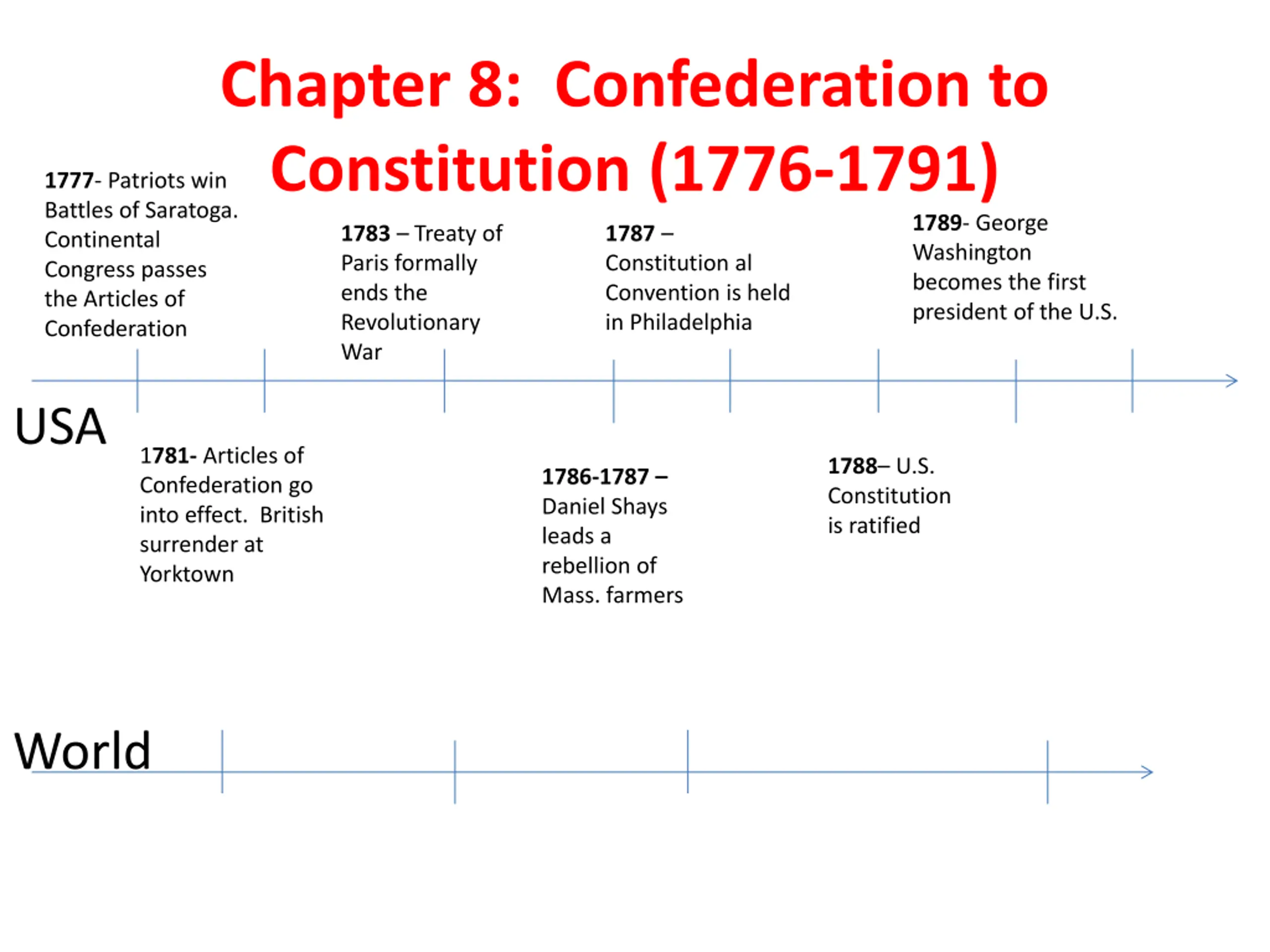 Chapter 8: Confederation to Constitution (1776-1791)

1777- Patriots win Battles of Saratoga. Continental Congress passes the Articles of Confederation

1783 – Treaty of Paris formally ends the Revolutionary War

1787 – Constitution al Convention is held in Philadelphia

1789- George Washington becomes the first president of the U.S.

USA

1781- Articles of Confederation go into effect. British surrender at Yorktown

1786-1787 – Daniel Shays leads a rebellion of Mass. farmers

1788– U.S. Constitution is ratified

World